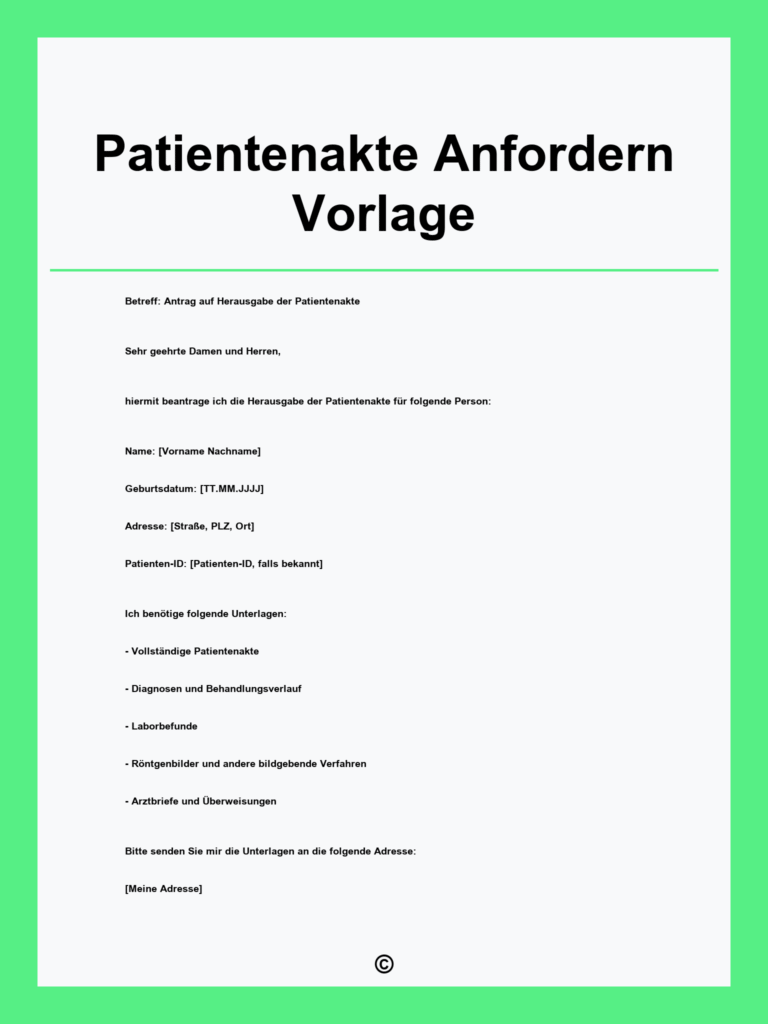 Patientenakte Anfordern Vorlage

Betreff: Antrag auf Herausgabe der Patientenakte

Sehr geehrte Damen und Herren,

hiermit beantrage ich die Herausgabe der Patientenakte für folgende Person:

Name: [Vorname Nachname]

Geburtsdatum: [TT.MM.JJJJ]

Adresse: [Straße, PLZ, Ort]

Patienten-ID: [Patienten-ID, falls bekannt]

Ich benötige folgende Unterlagen:

- Vollständige Patientenakte

- Diagnosen und Behandlungsverlauf

- Laborbefunde

- Röntgenbilder und andere bildgebende Verfahren

- Arztbriefe und Überweisungen

Bitte senden Sie mir die Unterlagen an die folgende Adresse:

[Meine Adresse]

©